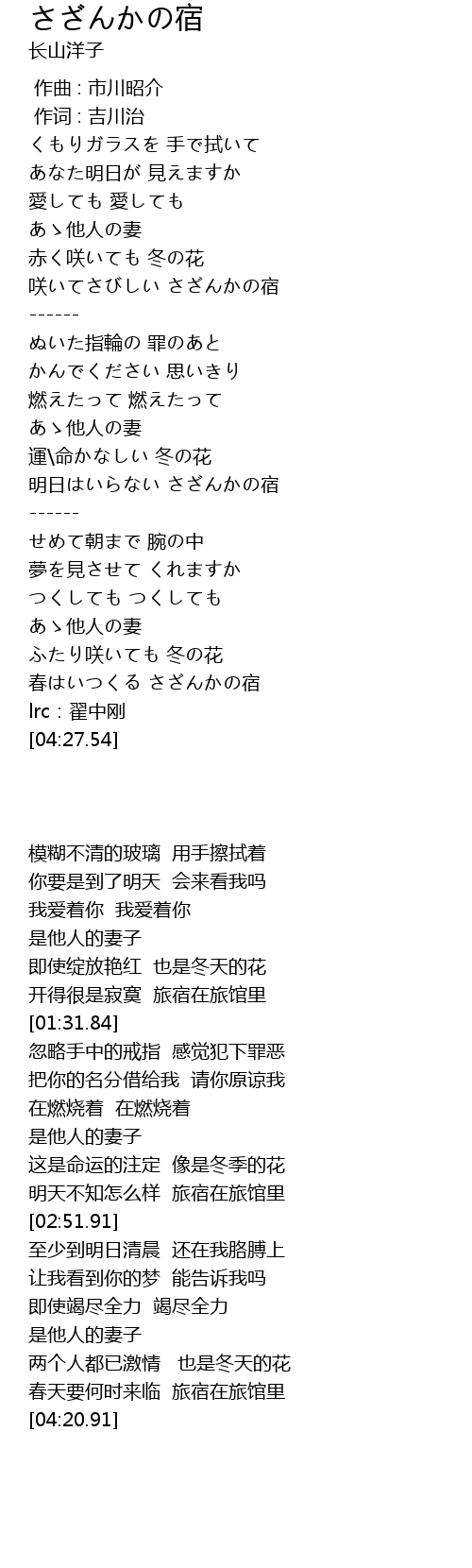 さざんかの宿
长山洋子

作曲 : 市川昭介
作词 : 吉川治
くもりガラスを 手で拭いて
あなた明日が 見えますか
愛しても 愛しても
あゝ他人の妻
赤く咲いても 冬の花
咲いてさびしい さざんかの宿
------
ぬいた指輪の 罪のあと
かんでください 思いきり
燃えたって 燃えたって
あゝ他人の妻
運\命かなしい 冬の花
明日はいらない さざんかの宿
------
せめて朝まで 腕の中
夢を見させて くれますか
つくしても つくしても
あゝ他人の妻
ふたり咲いても 冬の花
春はいつくる さざんかの宿
lrc : 翟中刚
[04:27.54]

模糊不清的玻璃 用手擦拭着
你要是到了明天 会来看我吗
我爱着你 我爱着你
是他人的妻子
即使绽放艳红 也是冬天的花
开得很是寂寞 旅宿在旅馆里
[01:31.84]
忽略手中的戒指 感觉犯下罪恶
把你的名分借给我 请你原谅我
在燃烧着 在燃烧着
是他人的妻子
这是命运的注定 像是冬季的花
明天不知怎么样 旅宿在旅馆里
[02:51.91]
至少到明日清晨 还在我胳膊上
让我看到你的梦 能告诉我吗
即使竭尽全力 竭尽全力
是他人的妻子
两个人都已激情 也是冬天的花
春天要何时来临 旅宿在旅馆里
[04:20.91]